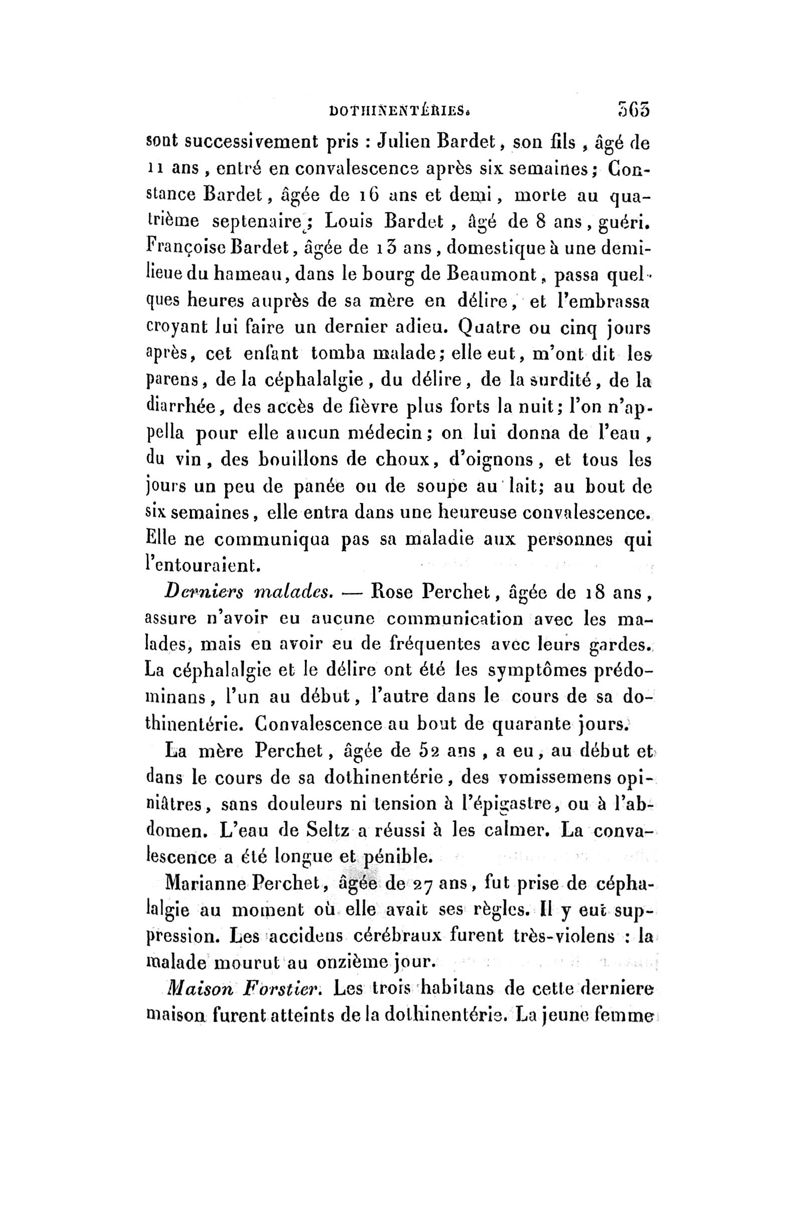 DOTHINENTÉRIES. 363

sont successivement pris : Julien Bardet, son fils, âgé de 11 ans, entré en convalescence après six semaines; Constance Bardet, âgée de 16 ans et demi, morte au quatrième septenaire; Louis Bardet, âgé de 8 ans, guéri. Françoise Bardet, âgée de 13 ans, domestique à une demi-lieue du hameau, dans le bourg de Beaumont, passa quelques heures auprès de sa mère en délire, et l'embrassa croyant lui faire un dernier adieu. Quatre ou cinq jours après, cet enfant tomba malade; elle eut, m'ont dit les parens, de la céphalalgie, du délire, de la surdité, de la diarrhée, des accès de fièvre plus forts la nuit; l'on n'appella pour elle aucun médecin; on lui donna de l'eau, du vin, des bouillons de choux, d'oignons, et tous les jours un peu de panée ou de soupe au lait; au bout de six semaines, elle entra dans une heureuse convalescence. Elle ne communiqua pas sa maladie aux personnes qui l'entouraient.

Derniers malades. — Rose Perchet, âgée de 18 ans, assure n'avoir eu aucune communication avec les malades, mais en avoir eu de fréquentes avec leurs gardes. La céphalalgie et le délire ont été les symptômes prédominans, l'un au début, l'autre dans le cours de sa dothinentérie. Convalescence au bout de quarante jours.

La mère Perchet, âgée de 52 ans, a eu, au début et dans le cours de sa dothinentérie, des vomissemens opiniâtres, sans douleurs ni tension à l'épigastre, ou à l'abdomen. L'eau de Seltz a réussi à les calmer. La convalescence a été longue et pénible.

Marianne Perchet, âgée de 27 ans, fut prise de céphalalgie au moment où elle avait ses règles. Il y eut suppression. Les accidens cérébraux furent très-violens : la malade mourut au onzième jour.

Maison Forstier. Les trois habitans de cette derniere maison furent atteints de la dothinentérie. La jeune femme